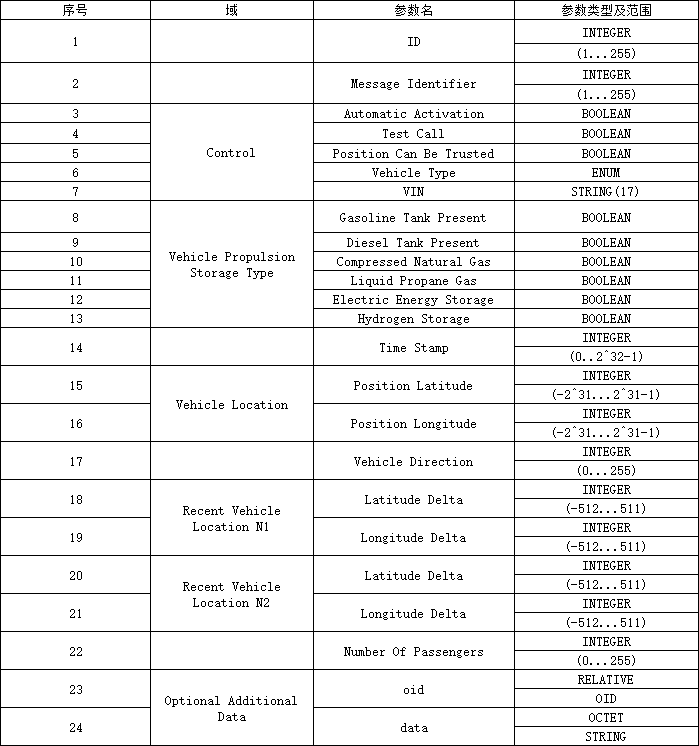 | 序号 | 域 | 参数名 | 参数类型及范围 |
|---|---|---|---|
| 1 |  | ID | INTEGER (1...255) |
| 2 |  | Message Identifier | INTEGER (1...255) |
| 3 | Control | Automatic Activation | BOOLEAN |
| 4 |  | Test Call | BOOLEAN |
| 5 |  | Position Can Be Trusted | BOOLEAN |
| 6 |  | Vehicle Type | ENUM |
| 7 |  | VIN | STRING(17) |
| 8 | Vehicle Propulsion Storage Type | Gasoline Tank Present | BOOLEAN |
| 9 |  | Diesel Tank Present | BOOLEAN |
| 10 |  | Compressed Natural Gas | BOOLEAN |
| 11 |  | Liquid Propane Gas | BOOLEAN |
| 12 |  | Electric Energy Storage | BOOLEAN |
| 13 |  | Hydrogen Storage | BOOLEAN |
| 14 |  | Time Stamp | INTEGER (0..2^32-1) |
| 15 | Vehicle Location | Position Latitude | INTEGER (-2^31...2^31-1) |
| 16 |  | Position Longitude | INTEGER (-2^31...2^31-1) |
| 17 |  | Vehicle Direction | INTEGER (0...255) |
| 18 | Recent Vehicle Location N1 | Latitude Delta | INTEGER (-512...511) |
| 19 |  | Longitude Delta | INTEGER (-512...511) |
| 20 | Recent Vehicle Location N2 | Latitude Delta | INTEGER (-512...511) |
| 21 |  | Longitude Delta | INTEGER (-512...511) |
| 22 |  | Number Of Passengers | INTEGER (0...255) |
| 23 | Optional Additional Data | oid | RELATIVE OID |
| 24 |  | data | OCTET STRING |